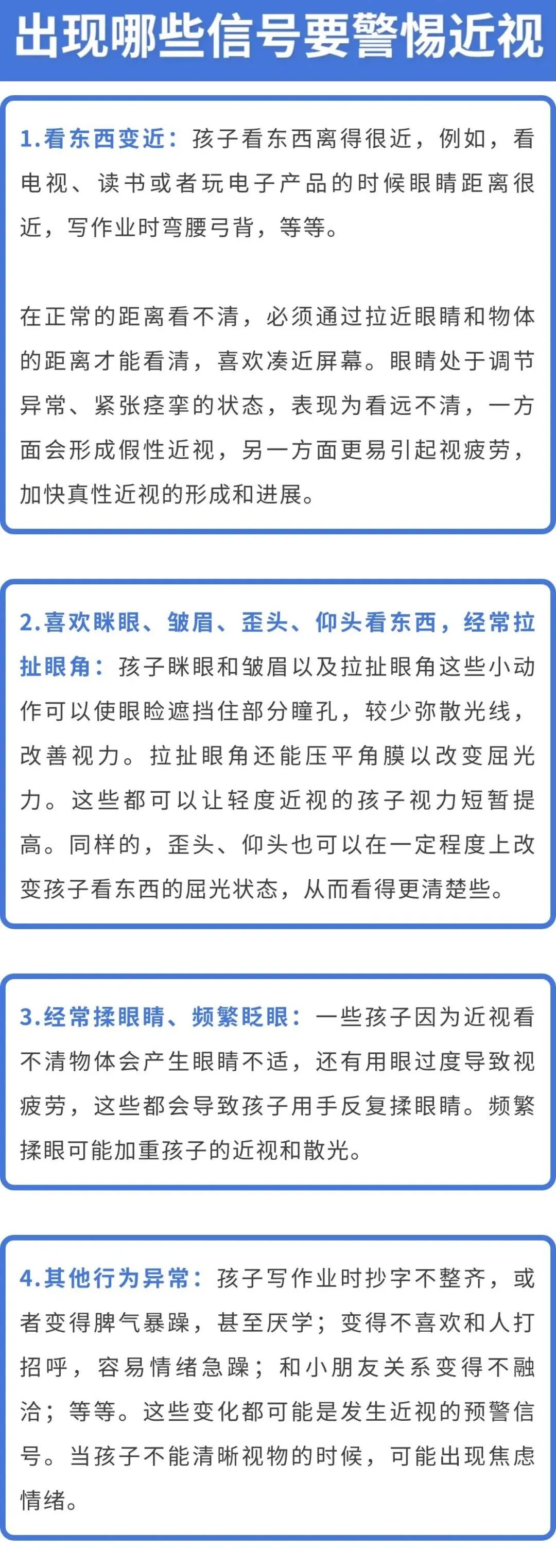 出现哪些信号要警惕近视

1.看东西变近：孩子看东西离得很近，例如，看电视、读书或者玩电子产品的时候眼睛距离很近，写作业时弯腰弓背，等等。

在正常的距离看不清，必须通过拉近眼睛和物体的距离才能看清，喜欢凑近屏幕。眼睛处于调节异常、紧张痉挛的状态，表现为看远不清，一方面会形成假性近视，另一方面更易引起视疲劳，加快真性近视的形成和进展。

2.喜欢眯眼、皱眉、歪头、仰头看东西，经常拉扯眼角：孩子眯眼和皱眉以及拉扯眼角这些小动作可以使眼睑遮挡住部分瞳孔，较少弥散光线，改善视力。拉扯眼角还能压平角膜以改变屈光力。这些都可以让轻度近视的孩子视力短暂提高。同样的，歪头、仰头也可以在一定程度上改变孩子看东西的屈光状态，从而看得更清楚些。

3.经常揉眼睛、频繁眨眼：一些孩子因为近视看不清物体会产生眼睛不适，还有用眼过度导致视疲劳，这些都会导致孩子用手反复揉眼睛。频繁揉眼可能加重孩子的近视和散光。

4.其他行为异常：孩子写作业时抄字不整齐，或者变得脾气暴躁，甚至厌学；变得不喜欢和人打招呼，容易情绪急躁；和小朋友关系变得不融洽；等等。这些变化都可能是发生近视的预警信号。当孩子不能清晰视物的时候，可能出现焦虑情绪。